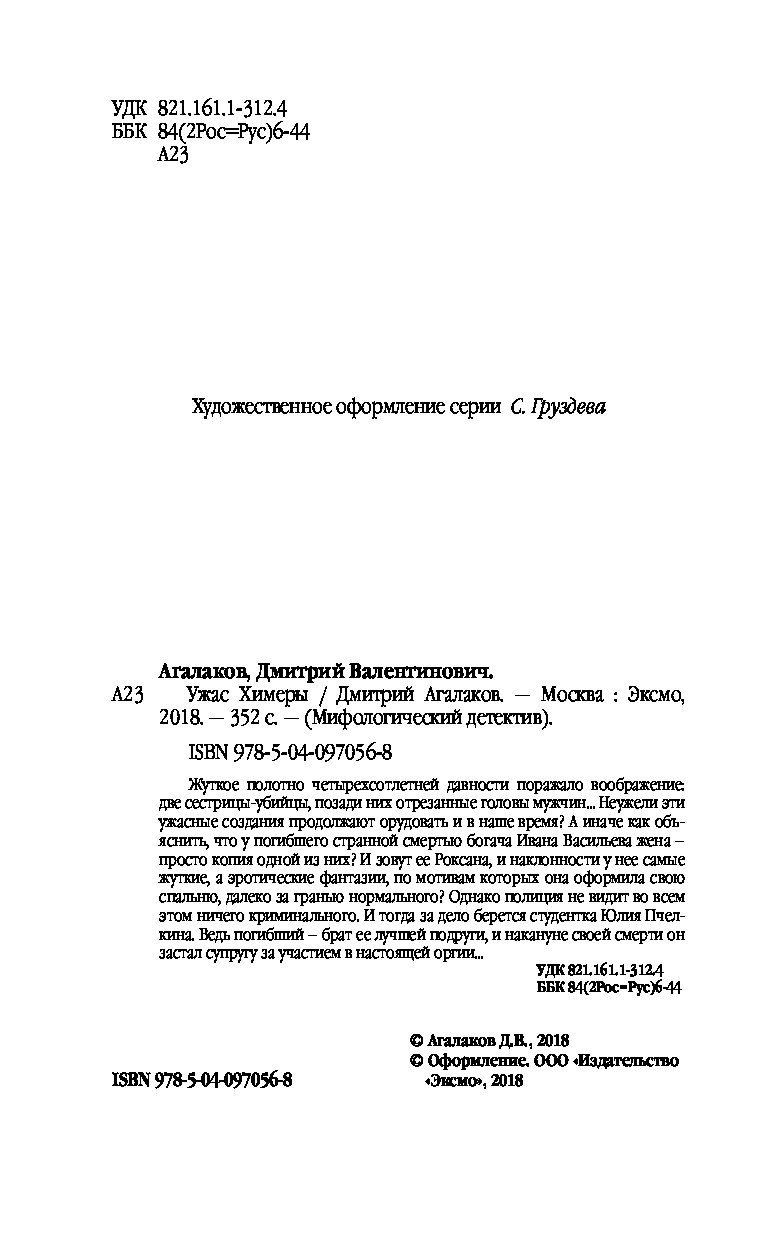 УДК 821.161.1-312.4
ББК 84(2Рос=Рус)6-44
А23

Художественное оформление серии С. Груздева

Агалаков, Дмитрий Валентинович.
А23 Ужас Химеры / Дмитрий Агалаков. — Москва : Эксмо, 2018. — 352 с. — (Мифологический детектив).

ISBN 978-5-04-097056-8

Жуткое полотно четырехсотлетней давности поражало воображение: две сестрицы-убийцы, позади них отрезанные головы мужчин... Неужели эти ужасные создания продолжают орудовать и в наше время? А иначе как объяснить, что у погибшего странной смертью богача Ивана Васильева жена – просто копия одной из них? И зовут ее Роксана, и наклонности у нее самые жуткие, а эротические фантазии, по мотивам которых она оформила свою спальню, далеко за гранью нормального? Однако полиция не видит во всем этом ничего криминального. И тогда за дело берется студентка Юлия Пчелкина. Ведь погибший – брат ее лучшей подруги, и накануне своей смерти он застал супругу за участием в настоящей оргии...

УДК 821.161.1-312.4
ББК 84(2Рос=Рус)6-44

© Агалаков Д.В., 2018
© Оформление. ООО «Издательство «Эксмо», 2018

ISBN 978-5-04-097056-8